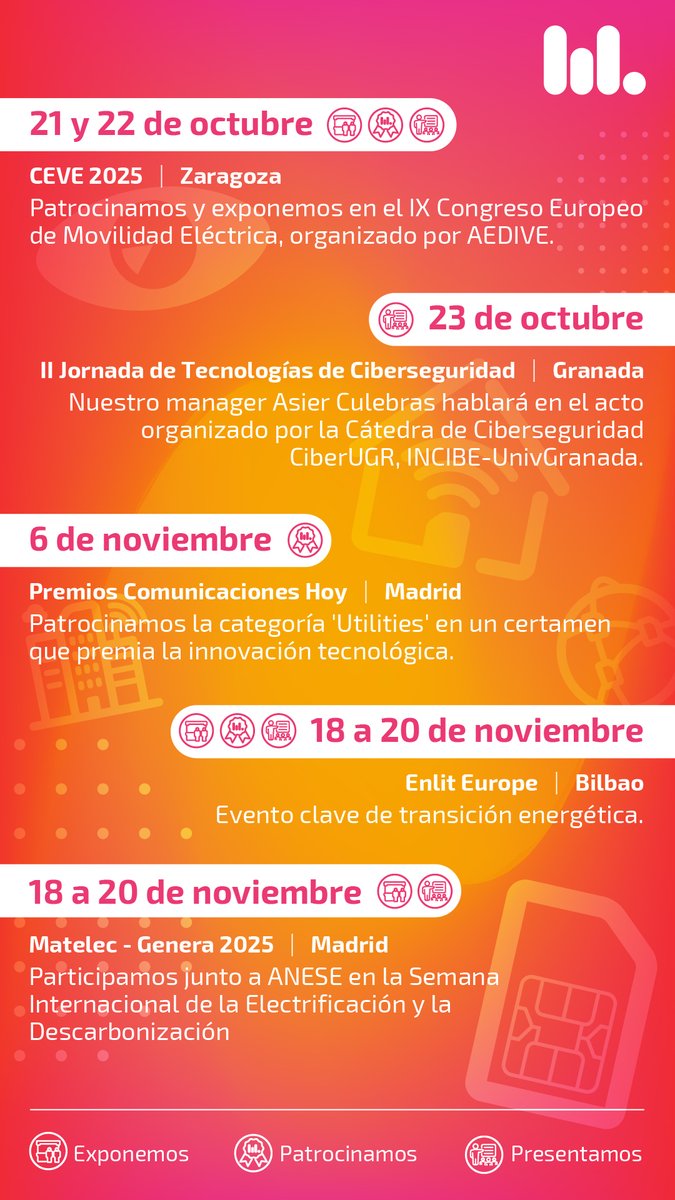 21 y 22 de octubre

CEVE 2025 | Zaragoza
Patrocinamos y exponemos en el IX Congreso Europeo de Movilidad Eléctrica, organizado por AEDIVE.

23 de octubre

II Jornada de Tecnologías de Ciberseguridad | Granada
Nuestro manager Asier Culebras hablará en el acto organizado por la Cátedra de Ciberseguridad CiberUGR, INCIBE-UnivGranada.

6 de noviembre

Premios Comunicaciones Hoy | Madrid
Patrocinamos la categoría 'Utilities' en un certamen que premia la innovación tecnológica.

18 a 20 de noviembre

Enlit Europe | Bilbao
Evento clave de transición energética.

18 a 20 de noviembre

Matelec - Genera 2025 | Madrid
Participamos junto a ANESE en la Semana Internacional de la Electrificación y la Descarbonización

Exponemos Patrocinamos Presentamos